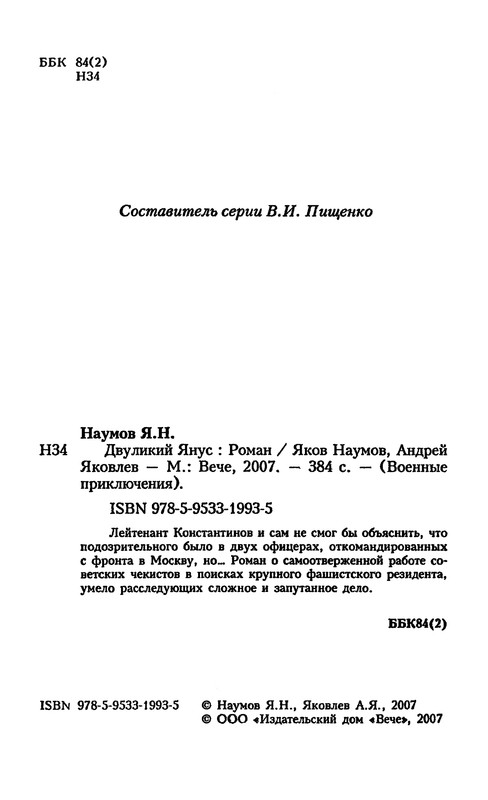 ББК 84(2)
Н34

Составитель серии В.И. Пищенко

Наумов Я.Н.

Н34 Двуликий Янус : Роман / Яков Наумов, Андрей Яковлев — М.: Вече, 2007. — 384 с. — (Военные приключения).

ISBN 978-5-9533-1993-5

Лейтенант Константинов и сам не смог бы объяснить, что подозрительного было в двух офицерах, откомандированных с фронта в Москву, но... Роман о самоотверженной работе советских чекистов в поисках крупного фашистского резидента, умело расследующих сложное и запутанное дело.

ББК84(2)

ISBN 978-5-9533-1993-5

© Наумов Я.Н., Яковлев А.Я., 2007
© ООО «Издательский дом «Вече», 2007